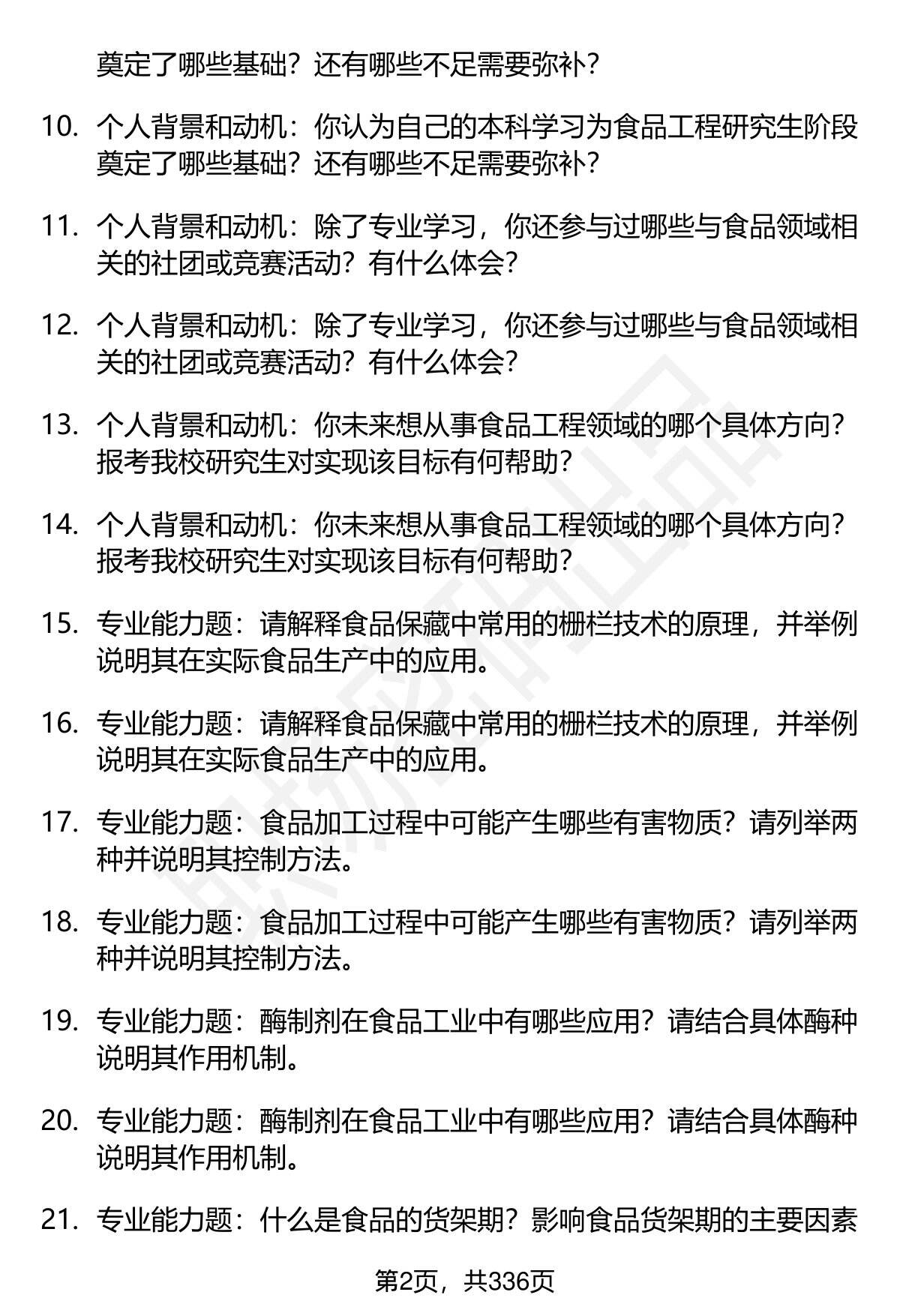 奠定了哪些基础？还有哪些不足需要弥补？

10. 个人背景和动机：你认为自己的本科学习为食品工程研究生阶段奠定了哪些基础？还有哪些不足需要弥补？

11. 个人背景和动机：除了专业学习，你还参与过哪些与食品领域相关的社团或竞赛活动？有什么体会？

12. 个人背景和动机：除了专业学习，你还参与过哪些与食品领域相关的社团或竞赛活动？有什么体会？

13. 个人背景和动机：你未来想从事食品工程领域的哪个具体方向？报考我校研究生对实现该目标有何帮助？

14. 个人背景和动机：你未来想从事食品工程领域的哪个具体方向？报考我校研究生对实现该目标有何帮助？

15. 专业能力题：请解释食品保藏中常用的栅栏技术的原理，并举例说明其在实际食品生产中的应用。

16. 专业能力题：请解释食品保藏中常用的栅栏技术的原理，并举例说明其在实际食品生产中的应用。

17. 专业能力题：食品加工过程中可能产生哪些有害物质？请列举两种并说明其控制方法。

18. 专业能力题：食品加工过程中可能产生哪些有害物质？请列举两种并说明其控制方法。

19. 专业能力题：酶制剂在食品工业中有哪些应用？请结合具体酶种说明其作用机制。

20. 专业能力题：酶制剂在食品工业中有哪些应用？请结合具体酶种说明其作用机制。

21. 专业能力题：什么是食品的货架期？影响食品货架期的主要因素

第2页，共336页